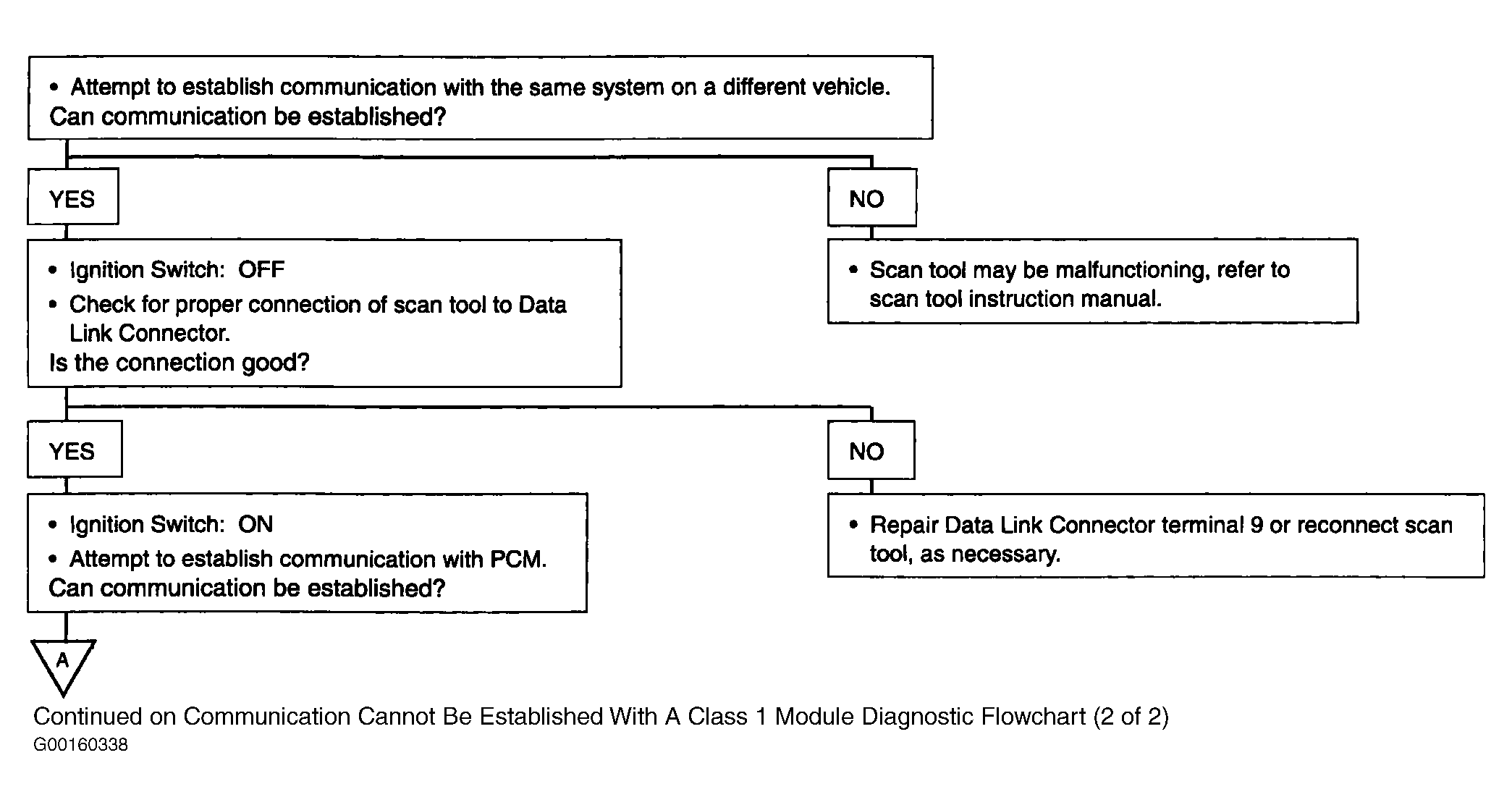 • Attempt to establish communication with the same system on a different vehicle.
Can communication be established?

YES

• Ignition Switch: OFF
• Check for proper connection of scan tool to Data Link Connector.
Is the connection good?

YES

• Ignition Switch: ON
• Attempt to establish communication with PCM.
Can communication be established?

A

NO

• Scan tool may be malfunctioning, refer to scan tool instruction manual.

NO

• Repair Data Link Connector terminal 9 or reconnect scan tool, as necessary.

Continued on Communication Cannot Be Established With A Class 1 Module Diagnostic Flowchart (2 of 2)
G00160338